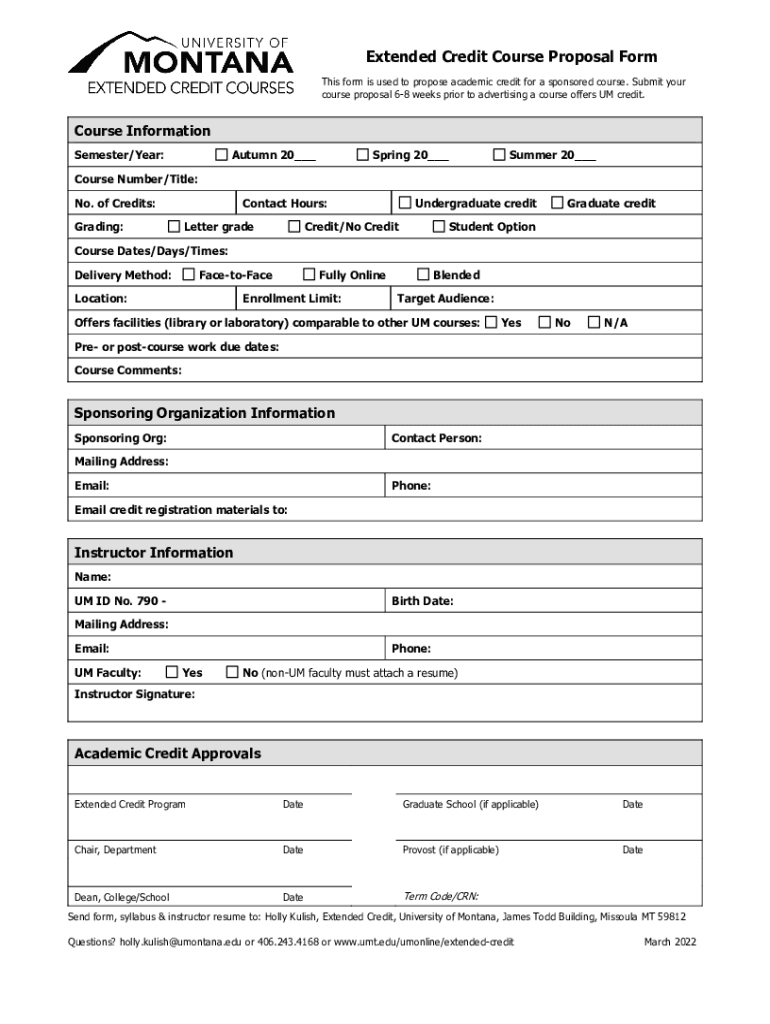 UNIVERSITY OF
MONTANA
EXTENDED CREDIT COURSES

Extended Credit Course Proposal Form

This form is used to propose academic credit for a sponsored course. Submit your course proposal 6-8 weeks prior to advertising a course offers UM credit.

Course Information

Semester/Year: ☐ Autumn 20___ ☐ Spring 20___ ☐ Summer 20___

Course Number/Title:

No. of Credits: Contact Hours: ☐ Undergraduate credit ☐ Graduate credit

Grading: ☐ Letter grade ☐ Credit/No Credit ☐ Student Option

Course Dates/Days/Times:

Delivery Method: ☐ Face-to-Face ☐ Fully Online ☐ Blended

Location: Enrollment Limit: Target Audience:

Offers facilities (library or laboratory) comparable to other UM courses: ☐ Yes ☐ No ☐ N/A

Pre- or post-course work due dates:

Course Comments:

Sponsoring Organization Information

Sponsoring Org: Contact Person:

Mailing Address:

Email: Phone:

Email credit registration materials to:

Instructor Information

Name:

UM ID No. 790 - Birth Date:

Mailing Address:

Email: Phone:

UM Faculty: ☐ Yes ☐ No (non-UM faculty must attach a resume)

Instructor Signature:

Academic Credit Approvals

Extended Credit Program Date Graduate School (if applicable) Date

Chair, Department Date Provost (if applicable) Date

Dean, College/School Date Term Code/CRN:

Send form, syllabus & instructor resume to: Holly Kulish, Extended Credit, University of Montana, James Todd Building, Missoula MT 59812

Questions? holly.kulish@umontana.edu or 406.243.4168 or www.umt.edu/umonline/extended-credit March 2022